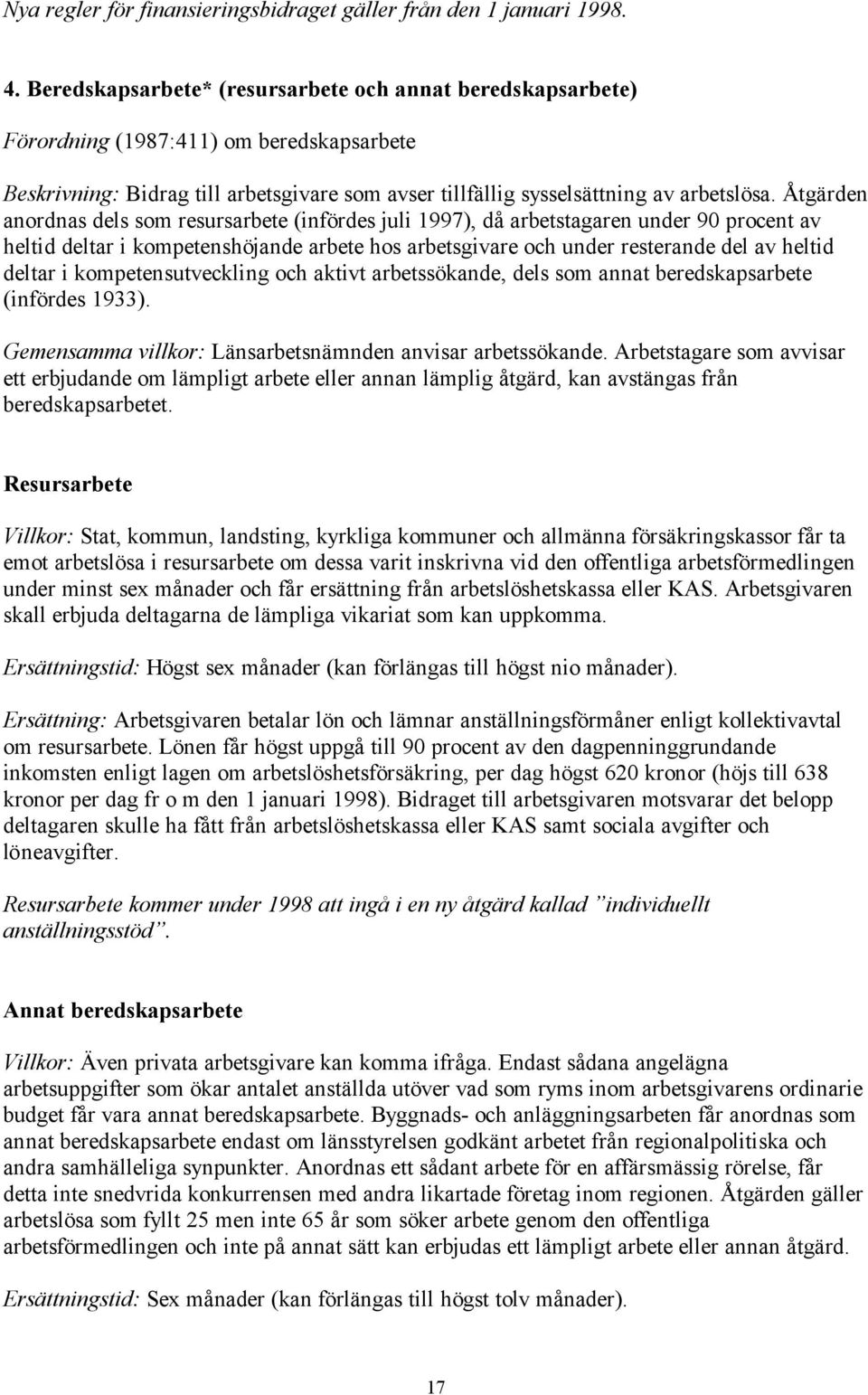 Nya regler för finansieringsbidraget gäller från den 1 januari 1998.

4. Beredskapsarbete* (resursarbete och annat beredskapsarbete)

Förordning (1987:411) om beredskapsarbete

Beskrivning: Bidrag till arbetsgivare som avser tillfällig sysselsättning av arbetslösa. Åtgärden anordnas dels som resursarbete (infördes juli 1997), då arbetstagaren under 90 procent av heltid deltar i kompetenshöjande arbete hos arbetsgivare och under resterande del av heltid deltar i kompetensutveckling och aktivt arbetssökande, dels som annat beredskapsarbete (infördes 1933).

Gemensamma villkor: Länsarbetsnämnden anvisar arbetssökande. Arbetstagare som avvisar ett erbjudande om lämpligt arbete eller annan lämplig åtgärd, kan avstängas från beredskapsarbetet.

Resursarbete

Villkor: Stat, kommun, landsting, kyrkliga kommuner och allmänna försäkringskassor får ta emot arbetslösa i resursarbete om dessa varit inskrivna vid den offentliga arbetsförmedlingen under minst sex månader och får ersättning från arbetslöshetskassa eller KAS. Arbetsgivaren skall erbjuda deltagarna de lämpliga vikariat som kan uppkomma.

Ersättningstid: Högst sex månader (kan förlängas till högst nio månader).

Ersättning: Arbetsgivaren betalar lön och lämnar anställningsförmåner enligt kollektivavtal om resursarbete. Lönen får högst uppgå till 90 procent av den dagpenninggrundande inkomsten enligt lagen om arbetslöshetsförsäkring, per dag högst 620 kronor (höjs till 638 kronor per dag fr o m den 1 januari 1998). Bidraget till arbetsgivaren motsvarar det belopp deltagaren skulle ha fått från arbetslöshetskassa eller KAS samt sociala avgifter och löneavgifter.

Resursarbete kommer under 1998 att ingå i en ny åtgärd kallad ”individuellt anställningsstöd”.

Annat beredskapsarbete

Villkor: Även privata arbetsgivare kan komma ifråga. Endast sådana angelägna arbetsuppgifter som ökar antalet anställda utöver vad som ryms inom arbetsgivarens ordinarie budget får vara annat beredskapsarbete. Byggnads- och anläggningsarbeten får anordnas som annat beredskapsarbete endast om länsstyrelsen godkänt arbetet från regionalpolitiska och andra samhälleliga synpunkter. Anordnas ett sådant arbete för en affärsmässig rörelse, får detta inte snedvrida konkurrensen med andra likartade företag inom regionen. Åtgärden gäller arbetslösa som fyllt 25 men inte 65 år som söker arbete genom den offentliga arbetsförmedlingen och inte på annat sätt kan erbjudas ett lämpligt arbete eller annan åtgärd.

Ersättningstid: Sex månader (kan förlängas till högst tolv månader).

17